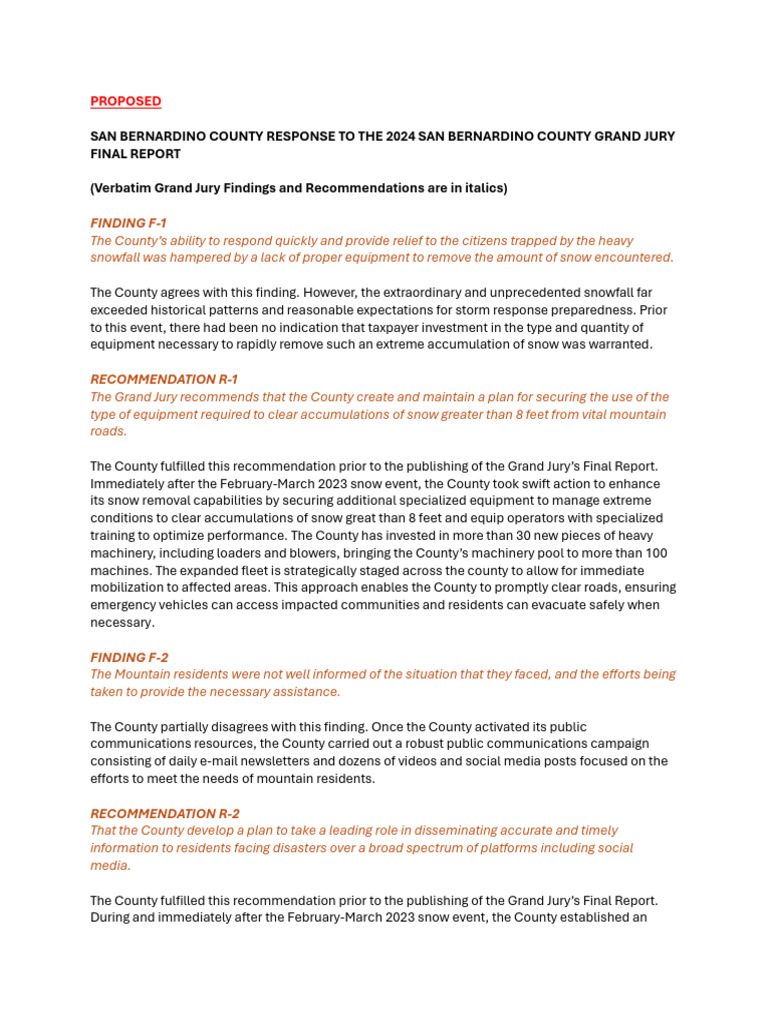 PROPOSED

SAN BERNARDINO COUNTY RESPONSE TO THE 2024 SAN BERNARDINO COUNTY GRAND JURY FINAL REPORT

(Verbatim Grand Jury Findings and Recommendations are in italics)

FINDING F-1
The County's ability to respond quickly and provide relief to the citizens trapped by the heavy snowfall was hampered by a lack of proper equipment to remove the amount of snow encountered.

The County agrees with this finding. However, the extraordinary and unprecedented snowfall far exceeded historical patterns and reasonable expectations for storm response preparedness. Prior to this event, there had been no indication that taxpayer investment in the type and quantity of equipment necessary to rapidly remove such an extreme accumulation of snow was warranted.

RECOMMENDATION R-1
The Grand Jury recommends that the County create and maintain a plan for securing the use of the type of equipment required to clear accumulations of snow greater than 8 feet from vital mountain roads.

The County fulfilled this recommendation prior to the publishing of the Grand Jury's Final Report. Immediately after the February-March 2023 snow event, the County took swift action to enhance its snow removal capabilities by securing additional specialized equipment to manage extreme conditions to clear accumulations of snow great than 8 feet and equip operators with specialized training to optimize performance. The County has invested in more than 30 new pieces of heavy machinery, including loaders and blowers, bringing the County's machinery pool to more than 100 machines. The expanded fleet is strategically staged across the county to allow for immediate mobilization to affected areas. This approach enables the County to promptly clear roads, ensuring emergency vehicles can access impacted communities and residents can evacuate safely when necessary.

FINDING F-2
The Mountain residents were not well informed of the situation that they faced, and the efforts being taken to provide the necessary assistance.

The County partially disagrees with this finding. Once the County activated its public communications resources, the County carried out a robust public communications campaign consisting of daily e-mail newsletters and dozens of videos and social media posts focused on the efforts to meet the needs of mountain residents.

RECOMMENDATION R-2
That the County develop a plan to take a leading role in disseminating accurate and timely information to residents facing disasters over a broad spectrum of platforms including social media.

The County fulfilled this recommendation prior to the publishing of the Grand Jury's Final Report. During and immediately after the February-March 2023 snow event, the County established an